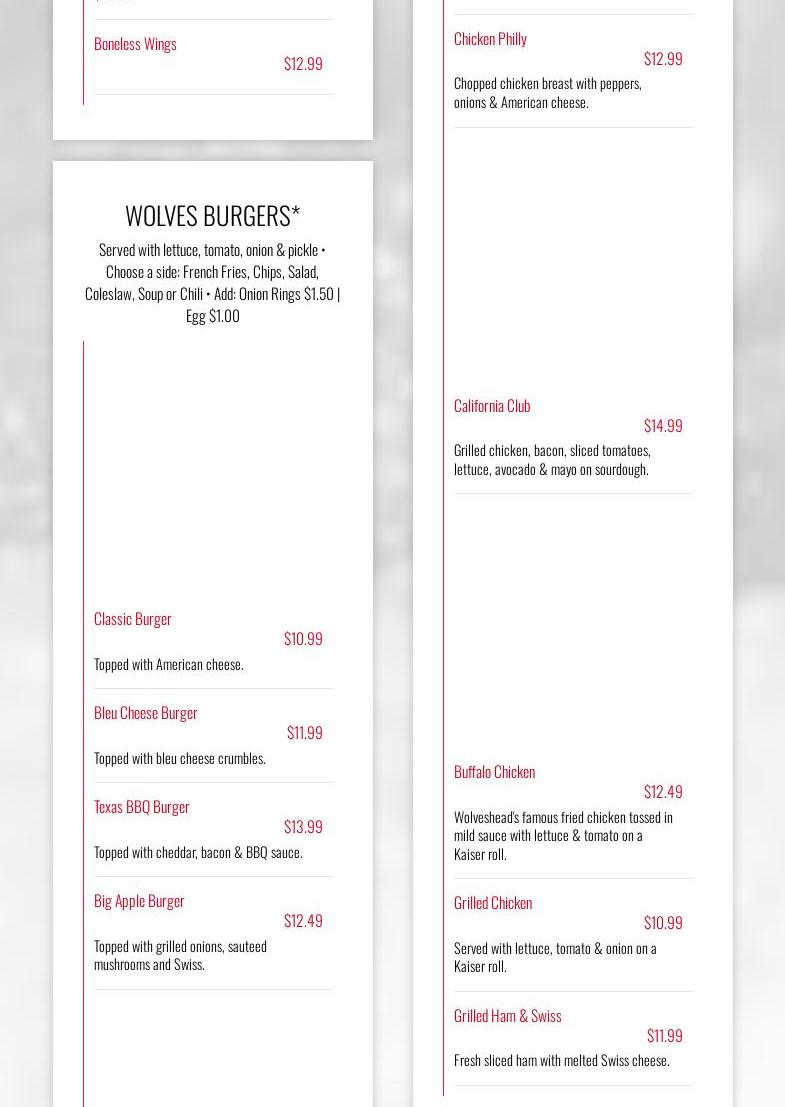 Boneless Wings
$12.99

WOLVES BURGERS*

Served with lettuce, tomato, onion & pickle • Choose a side: French Fries, Chips, Salad, Coleslaw, Soup or Chili • Add: Onion Rings $1.50 | Egg $1.00

Classic Burger
$10.99
Topped with American cheese.

Bleu Cheese Burger
$11.99
Topped with bleu cheese crumbles.

Texas BBQ Burger
$13.99
Topped with cheddar, bacon & BBQ sauce.

Big Apple Burger
$12.49
Topped with grilled onions, sauteed mushrooms and Swiss.

Chicken Philly
$12.99
Chopped chicken breast with peppers, onions & American cheese.

California Club
$14.99
Grilled chicken, bacon, sliced tomatoes, lettuce, avocado & mayo on sourdough.

Buffalo Chicken
$12.49
Wolveshead's famous fried chicken tossed in mild sauce with lettuce & tomato on a Kaiser roll.

Grilled Chicken
$10.99
Served with lettuce, tomato & onion on a Kaiser roll.

Grilled Ham & Swiss
$11.99
Fresh sliced ham with melted Swiss cheese.